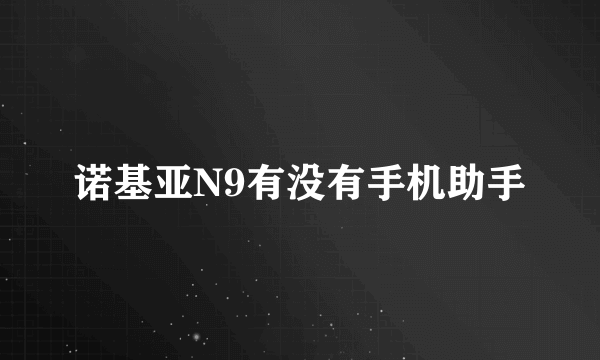 诺基亚N9有没有手机助手